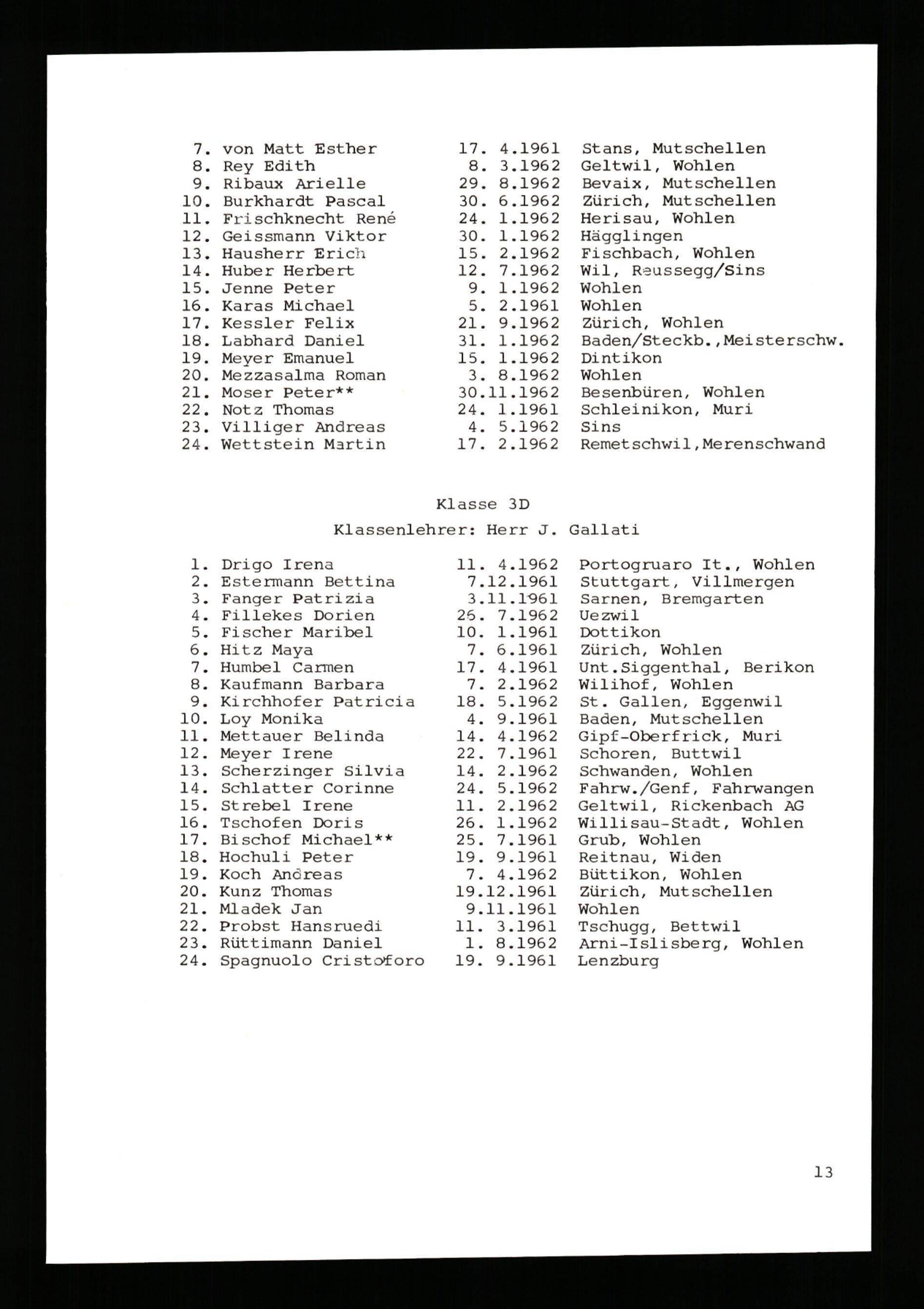 7. von Matt Esther 17. 4.1961 Stans, Mutschellen
8. Rey Edith 8. 3.1962 Geltwil, Wohlen
9. Ribaux Arielle 29. 8.1962 Bevaix, Mutschellen
10. Burkhardt Pascal 30. 6.1962 Zürich, Mutschellen
11. Frischknecht René 24. 1.1962 Herisau, Wohlen
12. Geissmann Viktor 30. 1.1962 Hägglingen
13. Hausherr Erich 15. 2.1962 Fischbach, Wohlen
14. Huber Herbert 12. 7.1962 Wil, Reussegg/Sins
15. Jenne Peter 9. 1.1962 Wohlen
16. Karas Michael 5. 2.1961 Wohlen
17. Kessler Felix 21. 9.1962 Zürich, Wohlen
18. Labhard Daniel 31. 1.1962 Baden/Steckb.,Meisterschw.
19. Meyer Emanuel 15. 1.1962 Dintikon
20. Mezzasalma Roman 3. 8.1962 Wohlen
21. Moser Peter** 30.11.1962 Besenbüren, Wohlen
22. Notz Thomas 24. 1.1961 Schleinikon, Muri
23. Villiger Andreas 4. 5.1962 Sins
24. Wettstein Martin 17. 2.1962 Remetschwil,Merenschwand

Klasse 3D
Klassenlehrer: Herr J. Gallati

1. Drigo Irena 11. 4.1962 Portogruaro It., Wohlen
2. Estermann Bettina 7.12.1961 Stuttgart, Villmergen
3. Fanger Patrizia 3.11.1961 Sarnen, Bremgarten
4. Fillekes Dorien 26. 7.1962 Uezwil
5. Fischer Maribel 10. 1.1961 Dottikon
6. Hitz Maya 7. 6.1961 Zürich, Wohlen
7. Humbel Carmen 17. 4.1961 Unt.Siggenthal, Berikon
8. Kaufmann Barbara 7. 2.1962 Wilihof, Wohlen
9. Kirchhofer Patricia 18. 5.1962 St. Gallen, Eggenwil
10. Loy Monika 4. 9.1961 Baden, Mutschellen
11. Mettauer Belinda 14. 4.1962 Gipf-Oberfrick, Muri
12. Meyer Irene 22. 7.1961 Schoren, Buttwil
13. Scherzinger Silvia 14. 2.1962 Schwanden, Wohlen
14. Schlatter Corinne 24. 5.1962 Fahrw./Genf, Fahrwangen
15. Strebel Irene 11. 2.1962 Geltwil, Rickenbach AG
16. Tschofen Doris 26. 1.1962 Willisau-Stadt, Wohlen
17. Bischof Michael** 25. 7.1961 Grub, Wohlen
18. Hochuli Peter 19. 9.1961 Reitnau, Widen
19. Koch Andreas 7. 4.1962 Büttikon, Wohlen
20. Kunz Thomas 19.12.1961 Zürich, Mutschellen
21. Mladek Jan 9.11.1961 Wohlen
22. Probst Hansruedi 11. 3.1961 Tschugg, Bettwil
23. Rüttimann Daniel 1. 8.1962 Arni-Islisberg, Wohlen
24. Spagnuolo Cristoforo 19. 9.1961 Lenzburg

13